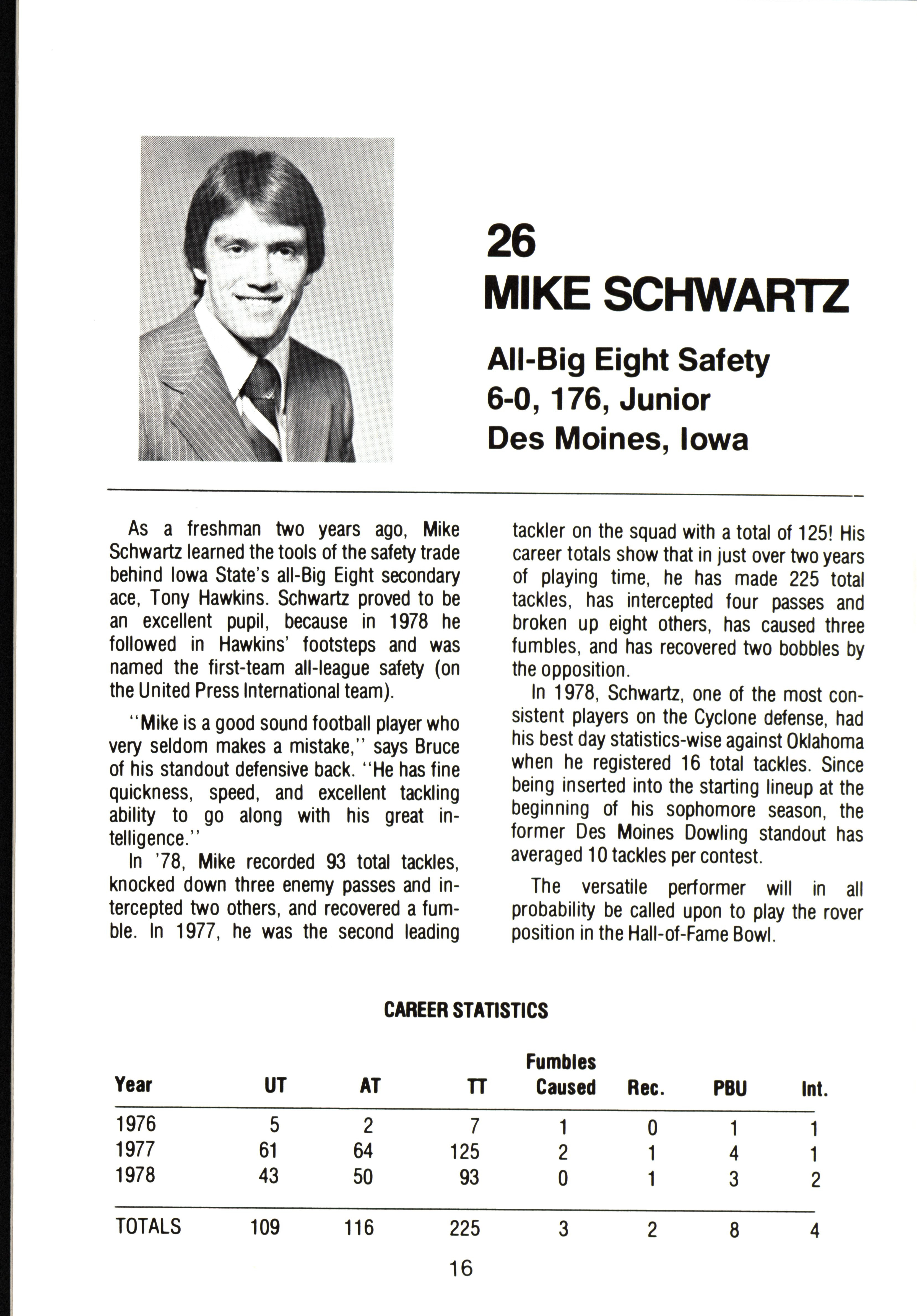 26
MIKE SCHWARTZ

All-Big Eight Safety
6-0, 176, Junior
Des Moines, Iowa

As a freshman two years ago, Mike Schwartz learned the tools of the safety trade behind Iowa State's all-Big Eight secondary ace, Tony Hawkins. Schwartz proved to be an excellent pupil, because in 1978 he followed in Hawkins' footsteps and was named the first-team all-league safety (on the United Press International team).

"Mike is a good sound football player who very seldom makes a mistake," says Bruce of his standout defensive back. "He has fine quickness, speed, and excellent tackling ability to go along with his great intelligence."

In '78, Mike recorded 93 total tackles, knocked down three enemy passes and intercepted two others, and recovered a fumble. In 1977, he was the second leading tackler on the squad with a total of 125! His career totals show that in just over two years of playing time, he has made 225 total tackles, has intercepted four passes and broken up eight others, has caused three fumbles, and has recovered two bobbles by the opposition.

In 1978, Schwartz, one of the most consistent players on the Cyclone defense, had his best day statistics-wise against Oklahoma when he registered 16 total tackles. Since being inserted into the starting lineup at the beginning of his sophomore season, the former Des Moines Dowling standout has averaged 10 tackles per contest.

The versatile performer will in all probability be called upon to play the rover position in the Hall-of-Fame Bowl.

CAREER STATISTICS

| Year | UT | AT | TT | Fumbles Caused | Rec. | PBU | Int. |
|---|---|---|---|---|---|---|---|
| 1976 | 5 | 2 | 7 | 1 | 0 | 1 | 1 |
| 1977 | 61 | 64 | 125 | 2 | 1 | 4 | 1 |
| 1978 | 43 | 50 | 93 | 0 | 1 | 3 | 2 |
| TOTALS | 109 | 116 | 225 | 3 | 2 | 8 | 4 |

16